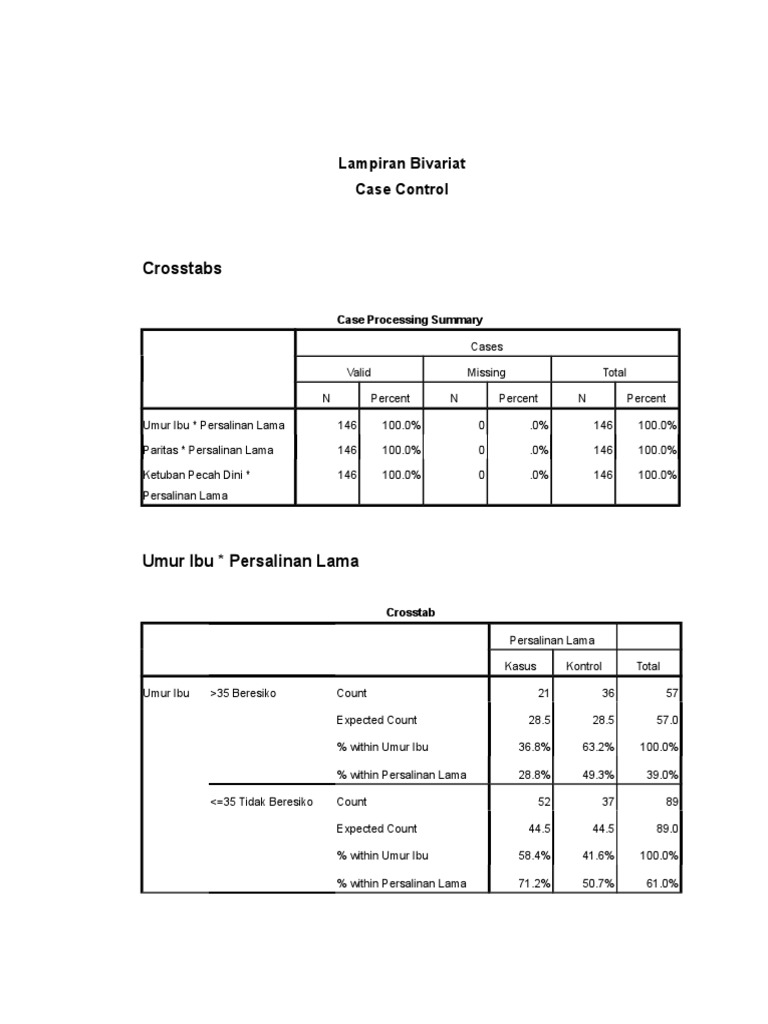 Lampiran Bivariat
Case Control

Crosstabs

Case Processing Summary

| | Cases | | | | | |
|---|---|---|---|---|---|---|
| | Valid | | Missing | | Total | |
| | N | Percent | N | Percent | N | Percent |
| Umur Ibu * Persalinan Lama | 146 | 100.0% | 0 | .0% | 146 | 100.0% |
| Paritas * Persalinan Lama | 146 | 100.0% | 0 | .0% | 146 | 100.0% |
| Ketuban Pecah Dini * Persalinan Lama | 146 | 100.0% | 0 | .0% | 146 | 100.0% |

Umur Ibu * Persalinan Lama

Crosstab

| | | | Persalinan Lama | | |
|---|---|---|---|---|---|
| | | | Kasus | Kontrol | Total |
| Umur Ibu | >35 Beresiko | Count | 21 | 36 | 57 |
| | | Expected Count | 28.5 | 28.5 | 57.0 |
| | | % within Umur Ibu | 36.8% | 63.2% | 100.0% |
| | | % within Persalinan Lama | 28.8% | 49.3% | 39.0% |
| | <=35 Tidak Beresiko | Count | 52 | 37 | 89 |
| | | Expected Count | 44.5 | 44.5 | 89.0 |
| | | % within Umur Ibu | 58.4% | 41.6% | 100.0% |
| | | % within Persalinan Lama | 71.2% | 50.7% | 61.0% |